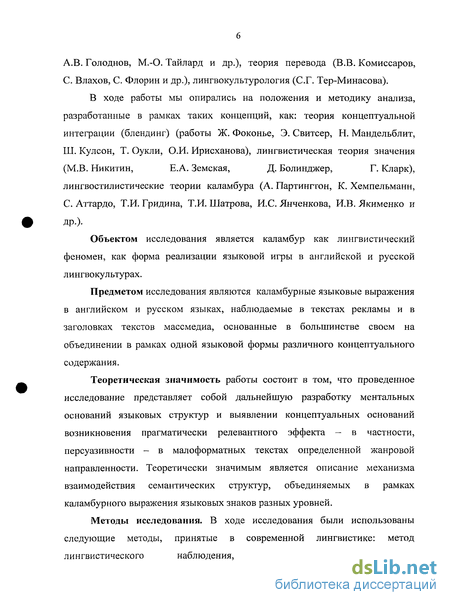 6

А.В. Голоднов, М.-О. Тайлард и др.), теория перевода (В.В. Комиссаров, С. Влахов, С. Флорин и др.), лингвокультурология (С.Г. Тер-Минасова).

В ходе работы мы опирались на положения и методику анализа, разработанные в рамках таких концепций, как: теория концептуальной интеграции (блендинг) (работы Ж. Фоконье, Э. Свитсер, Н. Мандельблит, Ш. Кулсон, Т. Оукли, О.И. Ирисханова), лингвистическая теория значения (М.В. Никитин, Е.А. Земская, Д. Болинджер, Г. Кларк), лингвостилистические теории каламбура (А. Партингтон, К. Хемпельманн, С. Аттардо, Т.И. Гридина, Т.И. Шатрова, И.С. Янченкова, И.В. Якименко и др.).

Объектом исследования является каламбур как лингвистический феномен, как форма реализации языковой игры в английской и русской лингвокультурах.

Предметом исследования являются каламбурные языковые выражения в английском и русском языках, наблюдаемые в текстах рекламы и в заголовках текстов массмедиа, основанные в большинстве своем на объединении в рамках одной языковой формы различного концептуального содержания.

Теоретическая значимость работы состоит в том, что проведенное исследование представляет собой дальнейшую разработку ментальных оснований языковых структур и выявлении концептуальных оснований возникновения прагматически релевантного эффекта – в частности, персуазивности – в малоформатных текстах определенной жанровой направленности. Теоретически значимым является описание механизма взаимодействия семантических структур, объединяемых в рамках каламбурного выражения языковых знаков разных уровней.

Методы исследования. В ходе исследования были использованы следующие методы, принятые в современной лингвистике: метод лингвистического наблюдения,

dsLib.net
библиотека диссертаций